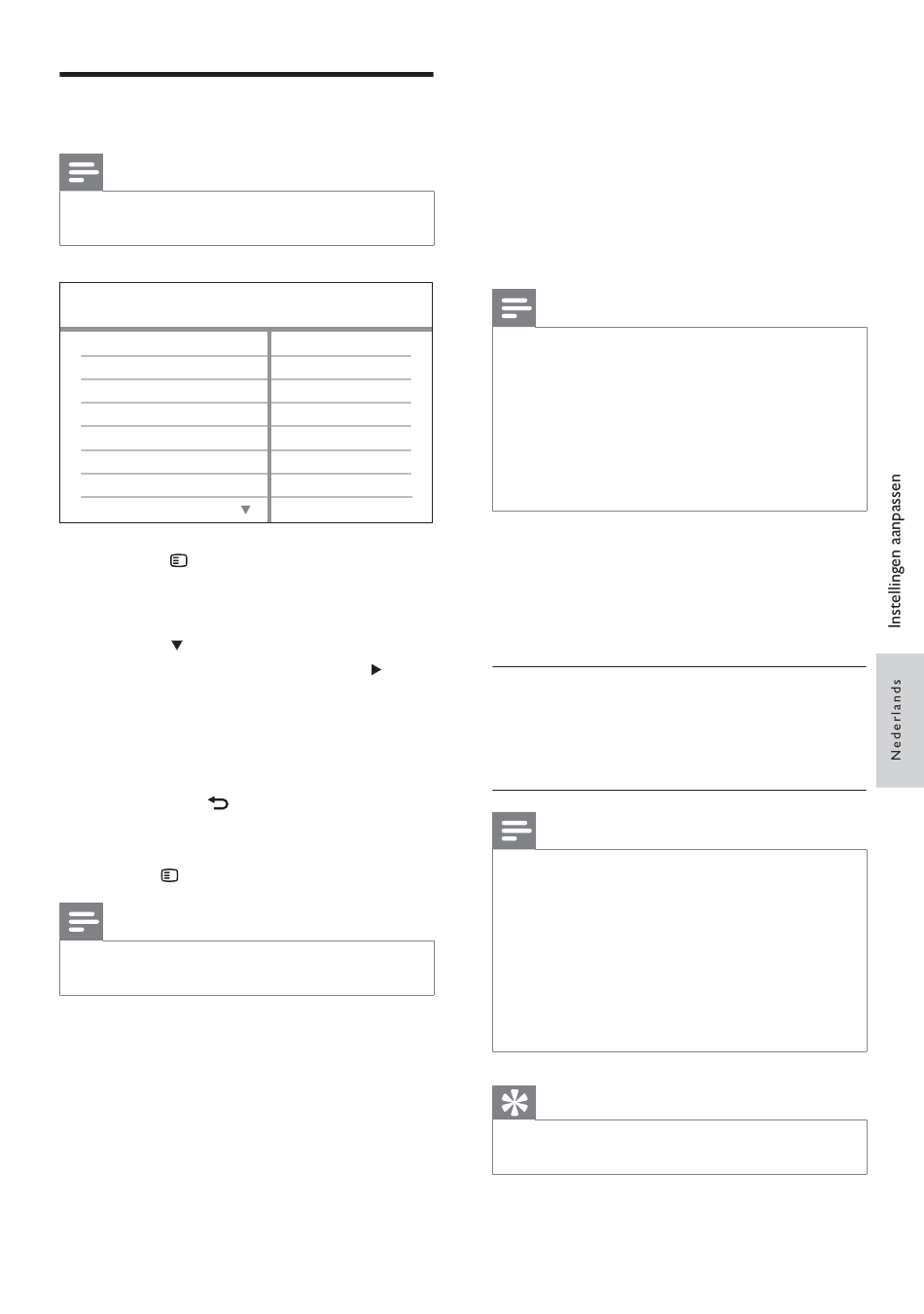 Instellingen aanpassen

Nederlands